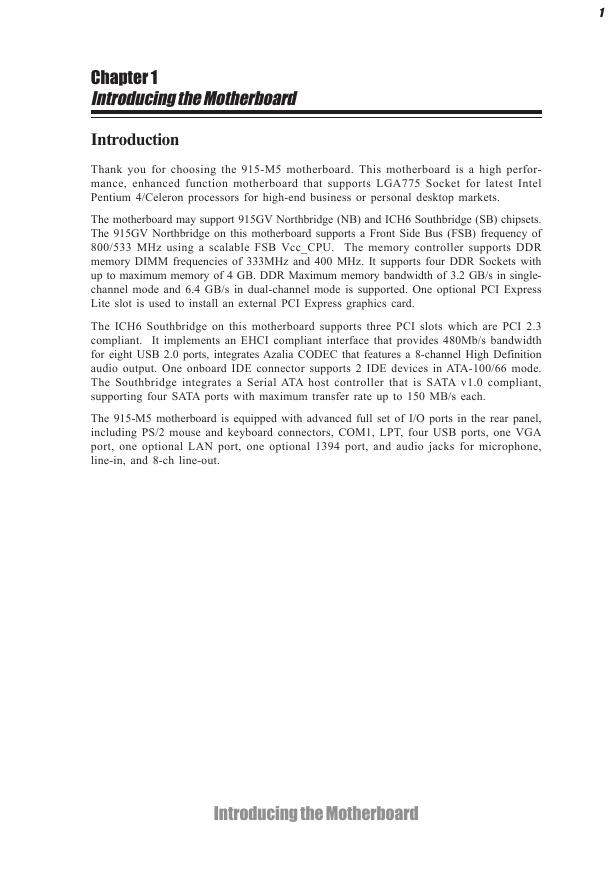 1

Chapter 1
Introducing the Motherboard

Introduction

Thank you for choosing the 915-M5 motherboard. This motherboard is a high performance, enhanced function motherboard that supports LGA775 Socket for latest Intel Pentium 4/Celeron processors for high-end business or personal desktop markets.

The motherboard may support 915GV Northbridge (NB) and ICH6 Southbridge (SB) chipsets. The 915GV Northbridge on this motherboard supports a Front Side Bus (FSB) frequency of 800/533 MHz using a scalable FSB Vcc_CPU. The memory controller supports DDR memory DIMM frequencies of 333MHz and 400 MHz. It supports four DDR Sockets with up to maximum memory of 4 GB. DDR Maximum memory bandwidth of 3.2 GB/s in single-channel mode and 6.4 GB/s in dual-channel mode is supported. One optional PCI Express Lite slot is used to install an external PCI Express graphics card.

The ICH6 Southbridge on this motherboard supports three PCI slots which are PCI 2.3 compliant. It implements an EHCI compliant interface that provides 480Mb/s bandwidth for eight USB 2.0 ports, integrates Azalia CODEC that features a 8-channel High Definition audio output. One onboard IDE connector supports 2 IDE devices in ATA-100/66 mode. The Southbridge integrates a Serial ATA host controller that is SATA v1.0 compliant, supporting four SATA ports with maximum transfer rate up to 150 MB/s each.

The 915-M5 motherboard is equipped with advanced full set of I/O ports in the rear panel, including PS/2 mouse and keyboard connectors, COM1, LPT, four USB ports, one VGA port, one optional LAN port, one optional 1394 port, and audio jacks for microphone, line-in, and 8-ch line-out.

Introducing the Motherboard